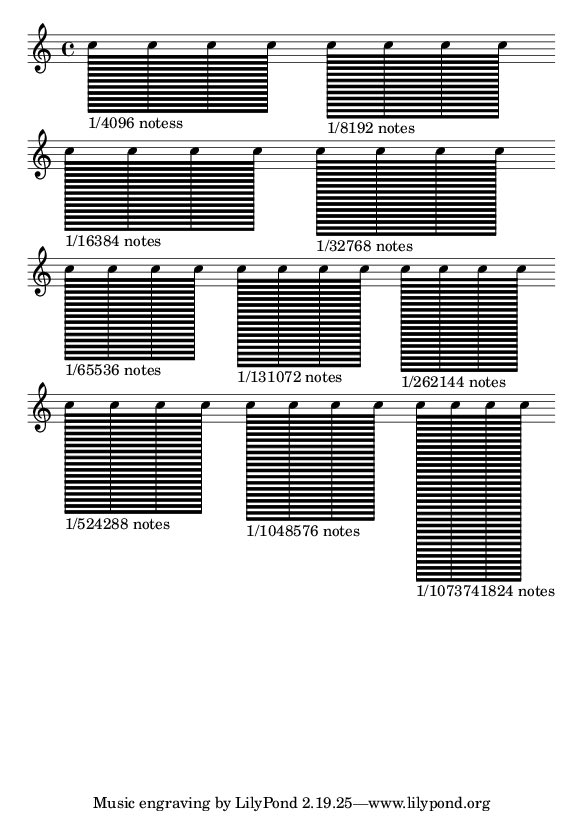 1/4096 notess

1/8192 notes

1/16384 notes

1/32768 notes

1/65536 notes

1/131072 notes

1/262144 notes

1/524288 notes

1/1048576 notes

1/1073741824 notes

Music engraving by LilyPond 2.19.25—www.lilypond.org